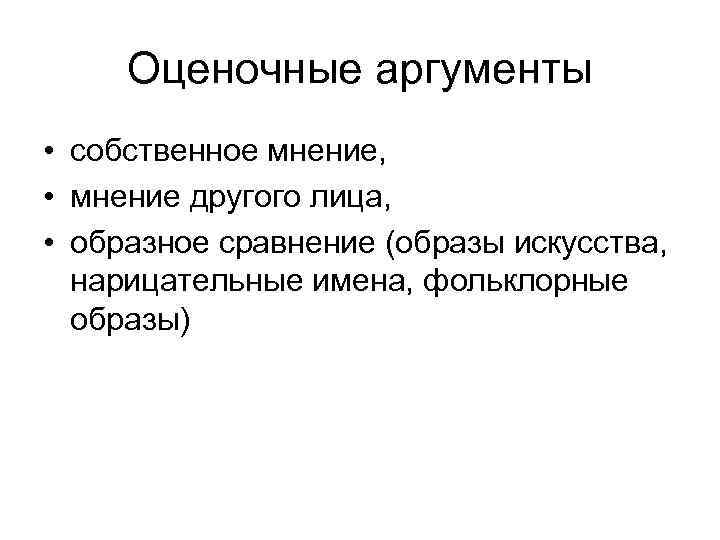 Оценочные аргументы

• собственное мнение,
• мнение другого лица,
• образное сравнение (образы искусства, нарицательные имена, фольклорные образы)